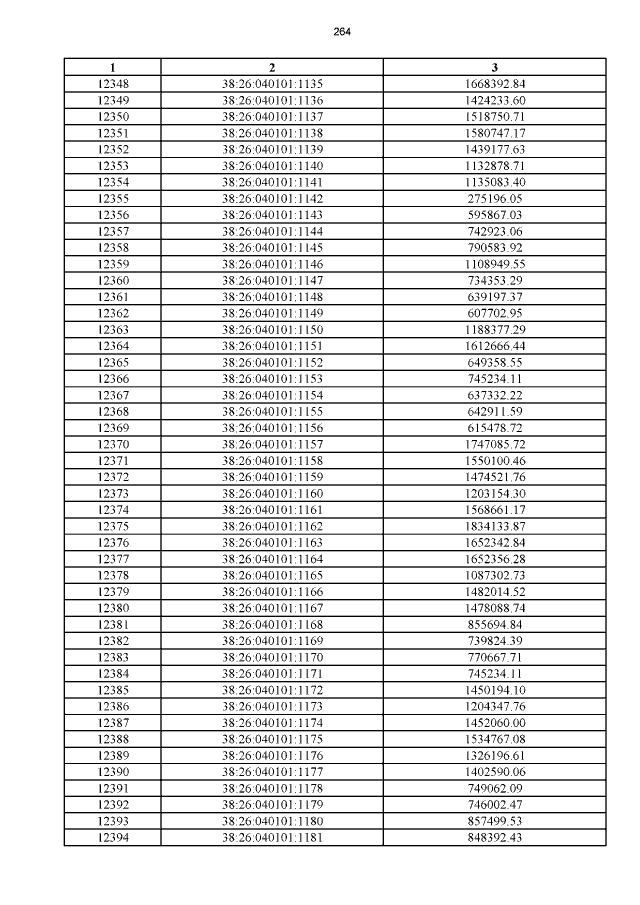 264

| 1 | 2 | 3 |
|---|---|---|
| 12348 | 38:26:040101:1135 | 1668392.84 |
| 12349 | 38:26:040101:1136 | 1424233.60 |
| 12350 | 38:26:040101:1137 | 1518750.71 |
| 12351 | 38:26:040101:1138 | 1580747.17 |
| 12352 | 38:26:040101:1139 | 1439177.63 |
| 12353 | 38:26:040101:1140 | 1132878.71 |
| 12354 | 38:26:040101:1141 | 1135083.40 |
| 12355 | 38:26:040101:1142 | 275196.05 |
| 12356 | 38:26:040101:1143 | 595867.03 |
| 12357 | 38:26:040101:1144 | 742923.06 |
| 12358 | 38:26:040101:1145 | 790583.92 |
| 12359 | 38:26:040101:1146 | 1108949.55 |
| 12360 | 38:26:040101:1147 | 734353.29 |
| 12361 | 38:26:040101:1148 | 639197.37 |
| 12362 | 38:26:040101:1149 | 607702.95 |
| 12363 | 38:26:040101:1150 | 1188377.29 |
| 12364 | 38:26:040101:1151 | 1612666.44 |
| 12365 | 38:26:040101:1152 | 649358.55 |
| 12366 | 38:26:040101:1153 | 745234.11 |
| 12367 | 38:26:040101:1154 | 637332.22 |
| 12368 | 38:26:040101:1155 | 642911.59 |
| 12369 | 38:26:040101:1156 | 615478.72 |
| 12370 | 38:26:040101:1157 | 1747085.72 |
| 12371 | 38:26:040101:1158 | 1550100.46 |
| 12372 | 38:26:040101:1159 | 1474521.76 |
| 12373 | 38:26:040101:1160 | 1203154.30 |
| 12374 | 38:26:040101:1161 | 1568661.17 |
| 12375 | 38:26:040101:1162 | 1834133.87 |
| 12376 | 38:26:040101:1163 | 1652342.84 |
| 12377 | 38:26:040101:1164 | 1652356.28 |
| 12378 | 38:26:040101:1165 | 1087302.73 |
| 12379 | 38:26:040101:1166 | 1482014.52 |
| 12380 | 38:26:040101:1167 | 1478088.74 |
| 12381 | 38:26:040101:1168 | 855694.84 |
| 12382 | 38:26:040101:1169 | 739824.39 |
| 12383 | 38:26:040101:1170 | 770667.71 |
| 12384 | 38:26:040101:1171 | 745234.11 |
| 12385 | 38:26:040101:1172 | 1450194.10 |
| 12386 | 38:26:040101:1173 | 1204347.76 |
| 12387 | 38:26:040101:1174 | 1452060.00 |
| 12388 | 38:26:040101:1175 | 1534767.08 |
| 12389 | 38:26:040101:1176 | 1326196.61 |
| 12390 | 38:26:040101:1177 | 1402590.06 |
| 12391 | 38:26:040101:1178 | 749062.09 |
| 12392 | 38:26:040101:1179 | 746002.47 |
| 12393 | 38:26:040101:1180 | 857499.53 |
| 12394 | 38:26:040101:1181 | 848392.43 |